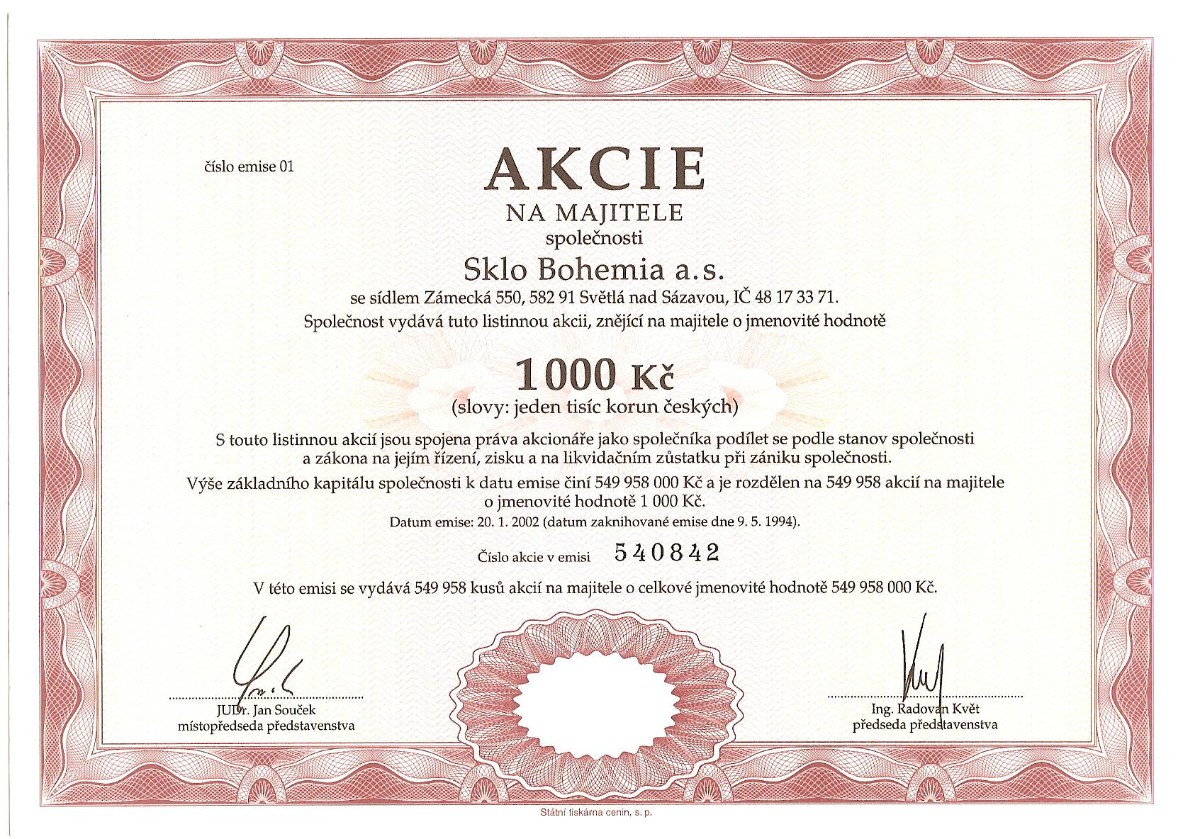 číslo emise 01

AKCIE
NA MAJITELE
společnosti
Sklo Bohemia a.s.

se sídlem Zámecká 550, 582 91 Světlá nad Sázavou, IČ 48 17 33 71.
Společnost vydává tuto listinnou akcii, znějící na majitele o jmenovité hodnotě

1000 Kč
(slovy: jeden tisíc korun českých)

S touto listinnou akcií jsou spojena práva akcionáře jako společníka podílet se podle stanov společnosti a zákona na jejím řízení, zisku a na likvidačním zůstatku při zániku společnosti.

Výše základního kapitálu společnosti k datu emise činí 549 958 000 Kč a je rozdělen na 549 958 akcií na majitele o jmenovité hodnotě 1 000 Kč.

Datum emise: 20. 1. 2002 (datum zaknihované emise dne 9. 5. 1994).

Číslo akcie v emisi 540842

V této emisi se vydává 549 958 kusů akcií na majitele o celkové jmenovité hodnotě 549 958 000 Kč.

JUDr. Jan Souček
místopředseda představenstva

Ing. Radovan Květ
předseda představenstva

Státní tiskárna cenin, s. p.